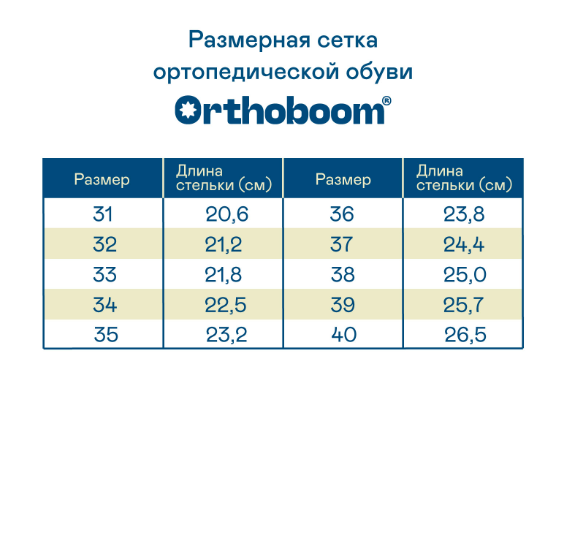 Размерная сетка ортопедической обуви

Orthoboom®

| Размер | Длина стельки (см) | Размер | Длина стельки (см) |
|---|---|---|---|
| 31 | 20,6 | 36 | 23,8 |
| 32 | 21,2 | 37 | 24,4 |
| 33 | 21,8 | 38 | 25,0 |
| 34 | 22,5 | 39 | 25,7 |
| 35 | 23,2 | 40 | 26,5 |